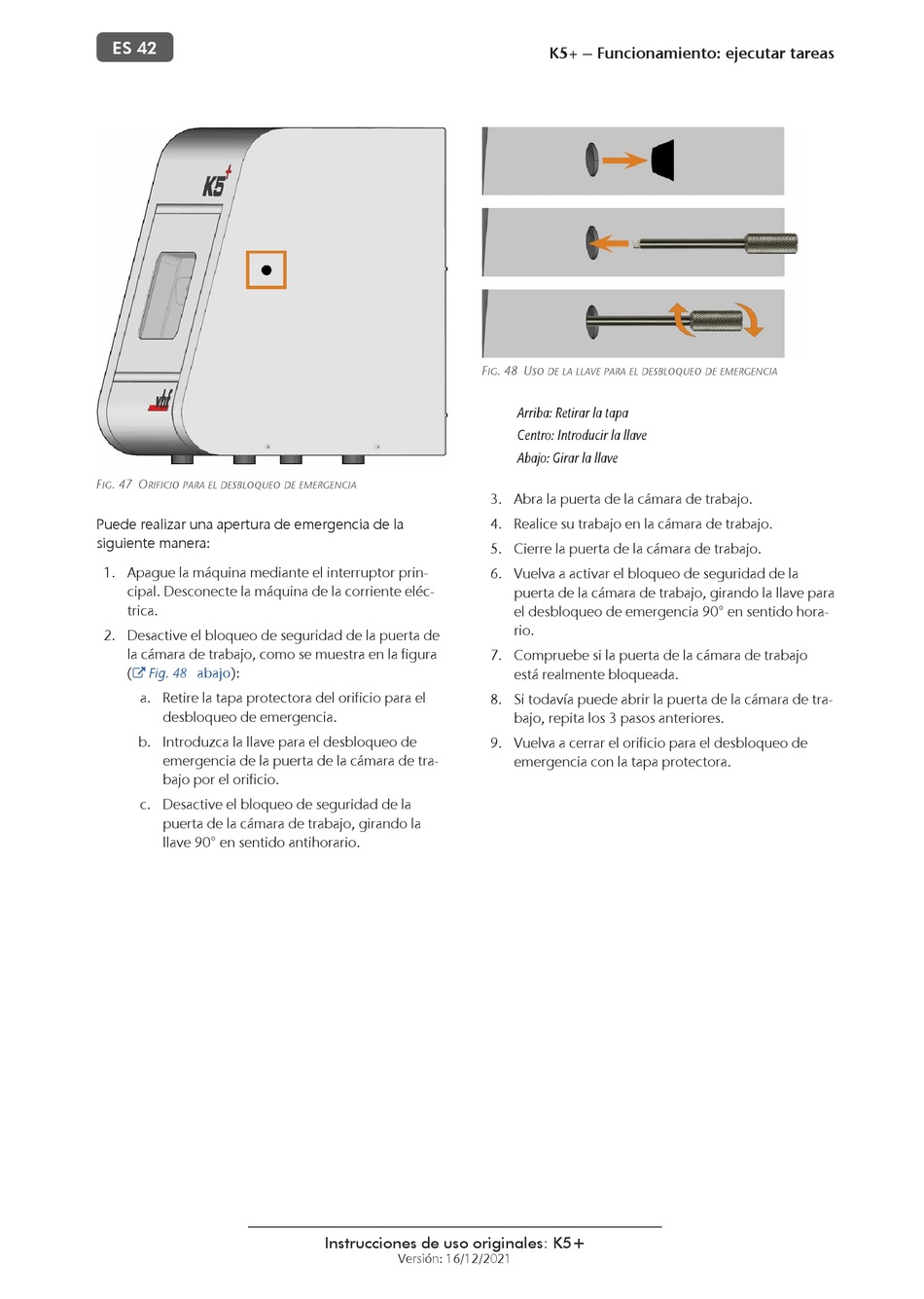 ES 42

K5+ – Funcionamiento: ejecutar tareas

K5+

vhf

FIG. 47 ORIFICIO PARA EL DESBLOQUEO DE EMERGENCIA

Puede realizar una apertura de emergencia de la siguiente manera:

1. Apague la máquina mediante el interruptor principal. Desconecte la máquina de la corriente eléctrica.

2. Desactive el bloqueo de seguridad de la puerta de la cámara de trabajo, como se muestra en la figura (Fig. 48 abajo):

a. Retire la tapa protectora del orificio para el desbloqueo de emergencia.

b. Introduzca la llave para el desbloqueo de emergencia de la puerta de la cámara de trabajo por el orificio.

c. Desactive el bloqueo de seguridad de la puerta de la cámara de trabajo, girando la llave 90° en sentido antihorario.

FIG. 48 USO DE LA LLAVE PARA EL DESBLOQUEO DE EMERGENCIA

Arriba: Retirar la tapa
Centro: Introducir la llave
Abajo: Girar la llave

3. Abra la puerta de la cámara de trabajo.

4. Realice su trabajo en la cámara de trabajo.

5. Cierre la puerta de la cámara de trabajo.

6. Vuelva a activar el bloqueo de seguridad de la puerta de la cámara de trabajo, girando la llave para el desbloqueo de emergencia 90° en sentido horario.

7. Compruebe si la puerta de la cámara de trabajo está realmente bloqueada.

8. Si todavía puede abrir la puerta de la cámara de trabajo, repita los 3 pasos anteriores.

9. Vuelva a cerrar el orificio para el desbloqueo de emergencia con la tapa protectora.

Instrucciones de uso originales: K5+
Versión: 16/12/2021